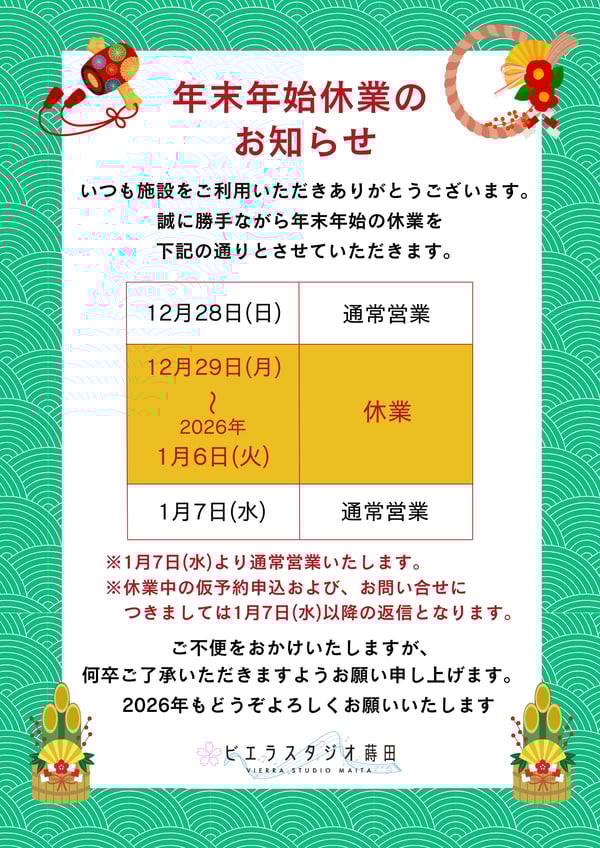 年末年始休業の
お知らせ

いつも施設をご利用いただきありがとうございます。
誠に勝手ながら年末年始の休業を
下記の通りとさせていただきます。

| 12月28日(日) | 通常営業 |
|---|---|
| 12月29日(月) ～ 2026年 1月6日(火) | 休業 |
| 1月7日(水) | 通常営業 |

※1月7日(水)より通常営業いたします。
※休業中の仮予約申込および、お問い合せにつきましては1月7日(水)以降の返信となります。

ご不便をおかけいたしますが、
何卒ご了承いただきますようお願い申し上げます。
2026年もどうぞよろしくお願いいたします

ビエラスタジオ蒔田
VIERRA STUDIO MAITA